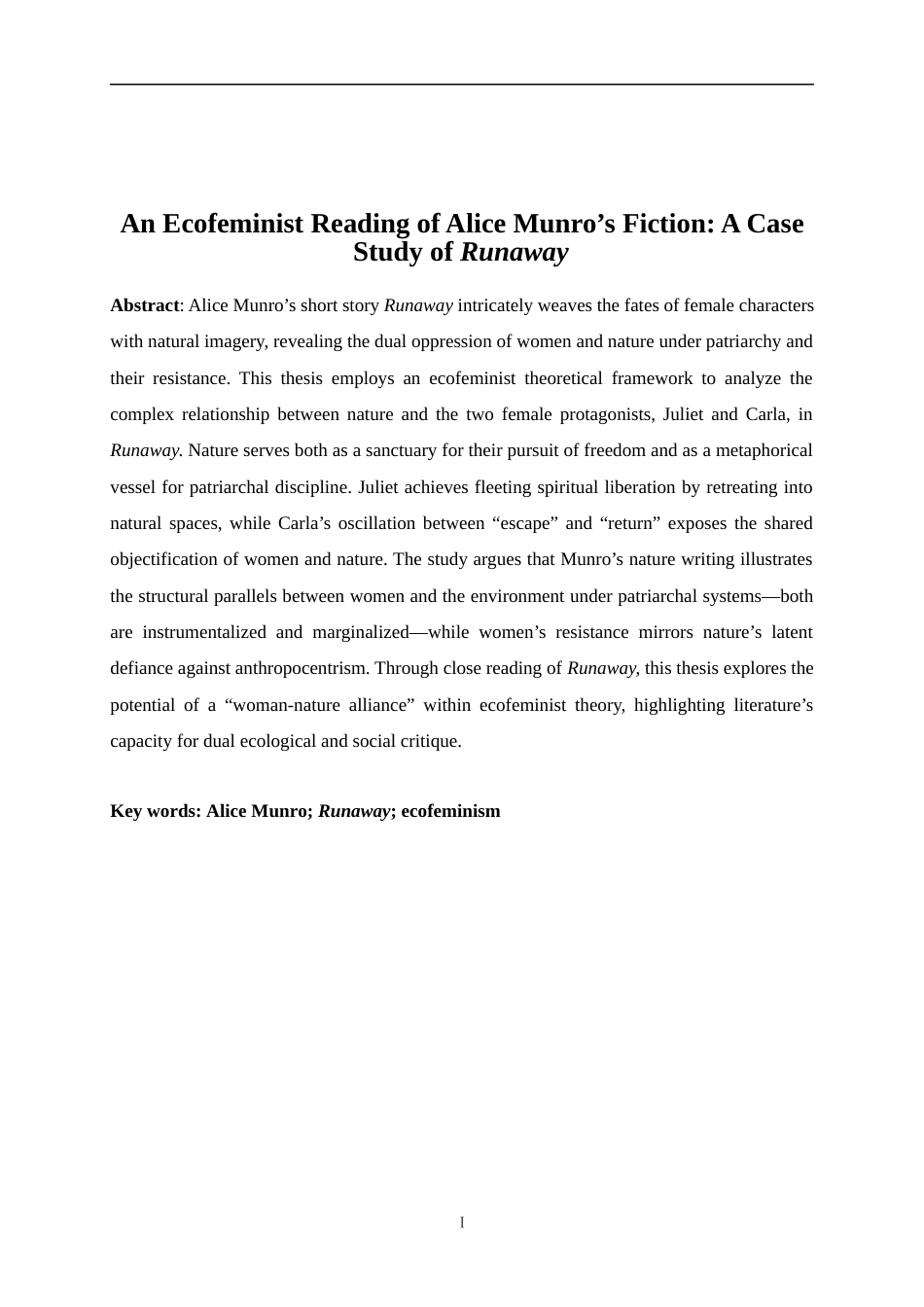 An Ecofeminist Reading of Alice Munro’s Fiction: A Case Study of Runaway

Abstract: Alice Munro’s short story Runaway intricately weaves the fates of female characters with natural imagery, revealing the dual oppression of women and nature under patriarchy and their resistance. This thesis employs an ecofeminist theoretical framework to analyze the complex relationship between nature and the two female protagonists, Juliet and Carla, in Runaway. Nature serves both as a sanctuary for their pursuit of freedom and as a metaphorical vessel for patriarchal discipline. Juliet achieves fleeting spiritual liberation by retreating into natural spaces, while Carla’s oscillation between “escape” and “return” exposes the shared objectification of women and nature. The study argues that Munro’s nature writing illustrates the structural parallels between women and the environment under patriarchal systems—both are instrumentalized and marginalized—while women’s resistance mirrors nature’s latent defiance against anthropocentrism. Through close reading of Runaway, this thesis explores the potential of a “woman-nature alliance” within ecofeminist theory, highlighting literature’s capacity for dual ecological and social critique.

Key words: Alice Munro; Runaway; ecofeminism

I